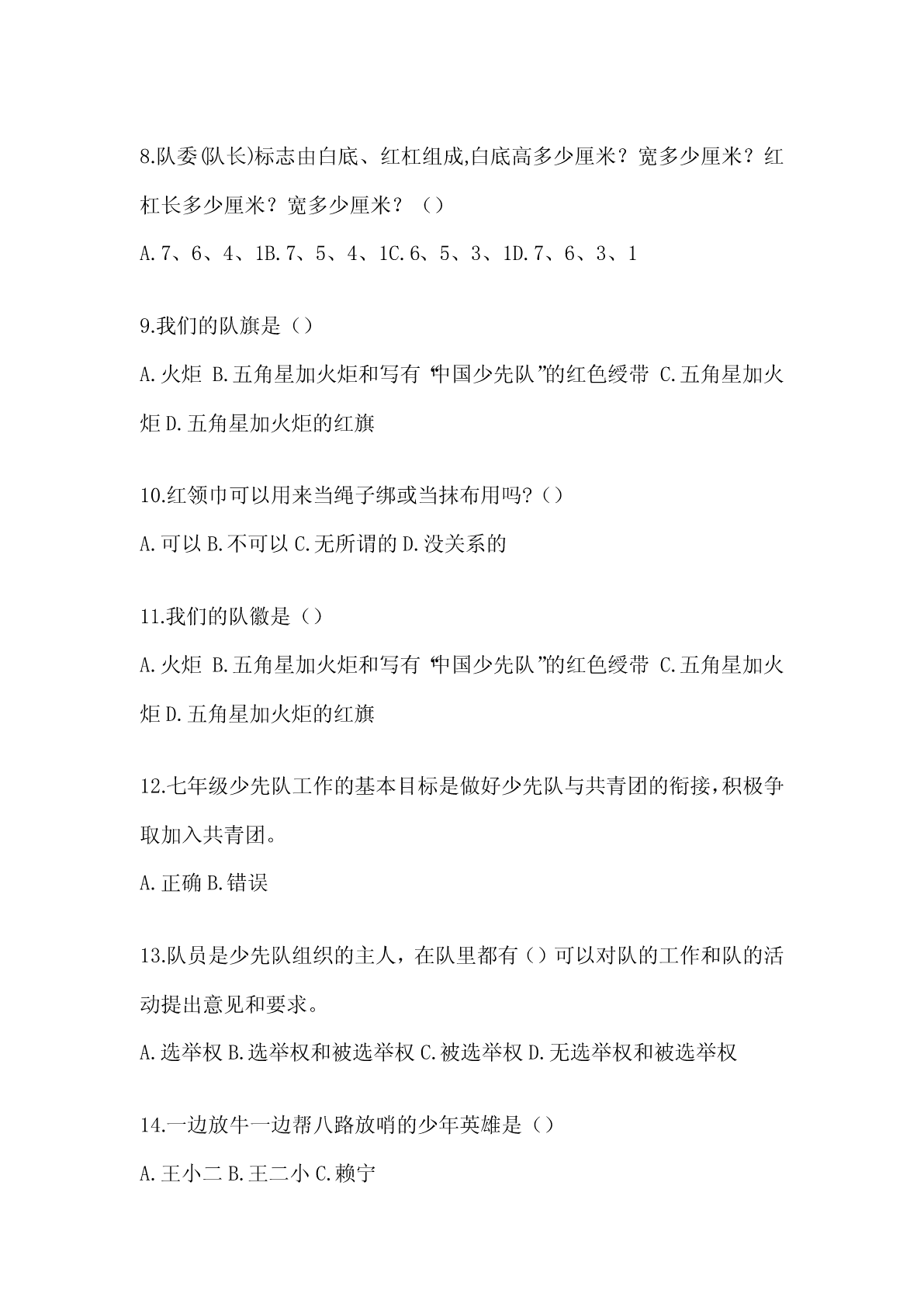 8.队委(队长)标志由白底、红杠组成,白底高多少厘米？宽多少厘米？红杠长多少厘米？宽多少厘米？（）

A.7、6、4、1B.7、5、4、1C.6、5、3、1D.7、6、3、1

9.我们的队旗是（）

A.火炬 B.五角星加火炬和写有“中国少先队”的红色绶带 C.五角星加火炬 D.五角星加火炬的红旗

10.红领巾可以用来当绳子绑或当抹布用吗?（）

A.可以 B.不可以 C.无所谓的 D.没关系的

11.我们的队徽是（）

A.火炬 B.五角星加火炬和写有“中国少先队”的红色绶带 C.五角星加火炬 D.五角星加火炬的红旗

12.七年级少先队工作的基本目标是做好少先队与共青团的衔接,积极争取加入共青团。

A.正确 B.错误

13.队员是少先队组织的主人，在队里都有（）可以对队的工作和队的活动提出意见和要求。

A.选举权 B.选举权和被选举权 C.被选举权 D.无选举权和被选举权

14.一边放牛一边帮八路放哨的少年英雄是（）

A.王小二 B.王二小 C.赖宁